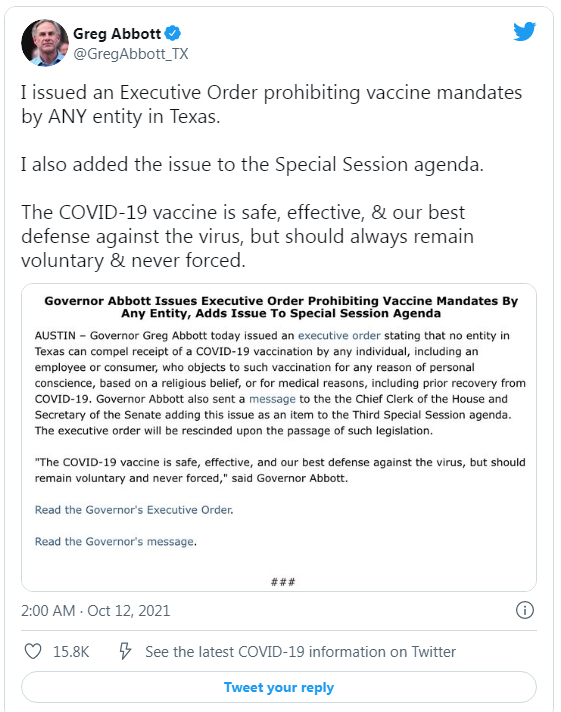 Greg Abbott
@GregAbbott_TX

I issued an Executive Order prohibiting vaccine mandates by ANY entity in Texas.

I also added the issue to the Special Session agenda.

The COVID-19 vaccine is safe, effective, & our best defense against the virus, but should always remain voluntary & never forced.

Governor Abbott Issues Executive Order Prohibiting Vaccine Mandates By Any Entity, Adds Issue To Special Session Agenda

AUSTIN – Governor Greg Abbott today issued an executive order stating that no entity in Texas can compel receipt of a COVID-19 vaccination by any individual, including an employee or consumer, who objects to such vaccination for any reason of personal conscience, based on a religious belief, or for medical reasons, including prior recovery from COVID-19. Governor Abbott also sent a message to the the Chief Clerk of the House and Secretary of the Senate adding this issue as an item to the Third Special Session agenda. The executive order will be rescinded upon the passage of such legislation.

"The COVID-19 vaccine is safe, effective, and our best defense against the virus, but should remain voluntary and never forced," said Governor Abbott.

Read the Governor's Executive Order.

Read the Governor's message.

###

2:00 AM · Oct 12, 2021

15.8K See the latest COVID-19 information on Twitter

Tweet your reply